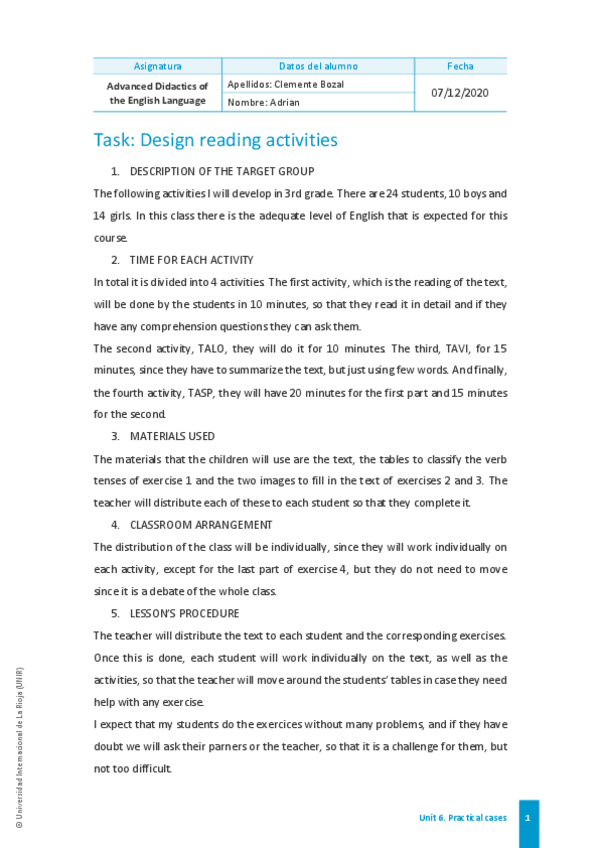 | Asignatura | Datos del alumno | Fecha |
|---|---|---|
| Advanced Didactics of the English Language | Apellidos: Clemente Bozal | 07/12/2020 |
| | Nombre: Adrian | |

Task: Design reading activities

1. DESCRIPTION OF THE TARGET GROUP

The following activities I will develop in 3rd grade. There are 24 students, 10 boys and 14 girls. In this class there is the adequate level of English that is expected for this course.

2. TIME FOR EACH ACTIVITY

In total it is divided into 4 activities. The first activity, which is the reading of the text, will be done by the students in 10 minutes, so that they read it in detail and if they have any comprehension questions they can ask them.

The second activity, TALO, they will do it for 10 minutes. The third, TAVI, for 15 minutes, since they have to summarize the text, but just using few words. And finally, the fourth activity, TASP, they will have 20 minutes for the first part and 15 minutes for the second.

3. MATERIALS USED

The materials that the children will use are the text, the tables to classify the verb tenses of exercise 1 and the two images to fill in the text of exercises 2 and 3. The teacher will distribute each of these to each student so that they complete it.

4. CLASSROOM ARRANGEMENT

The distribution of the class will be individually, since they will work individually on each activity, except for the last part of exercise 4, but they do not need to move since it is a debate of the whole class.

5. LESSON'S PROCEDURE

The teacher will distribute the text to each student and the corresponding exercises. Once this is done, each student will work individually on the text, as well as the activities, so that the teacher will move around the students' tables in case they need help with any exercise.

I expect that my students do the exercices without many problems, and if they have doubt we will ask their parners or the teacher, so that it is a challenge for them, but not too difficult.

© Universidad Internacional de La Rioja (UNIR)

Unit 6. Practical cases 1